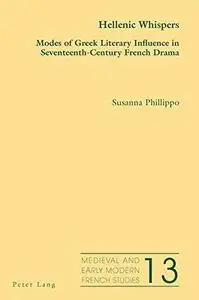 Hellenic Whispers

Modes of Greek Literary Influence in Seventeenth-Century French Drama

Susanna Phillippo

MEDIEVAL AND EARLY MODERN FRENCH STUDIES

13

Peter Lang